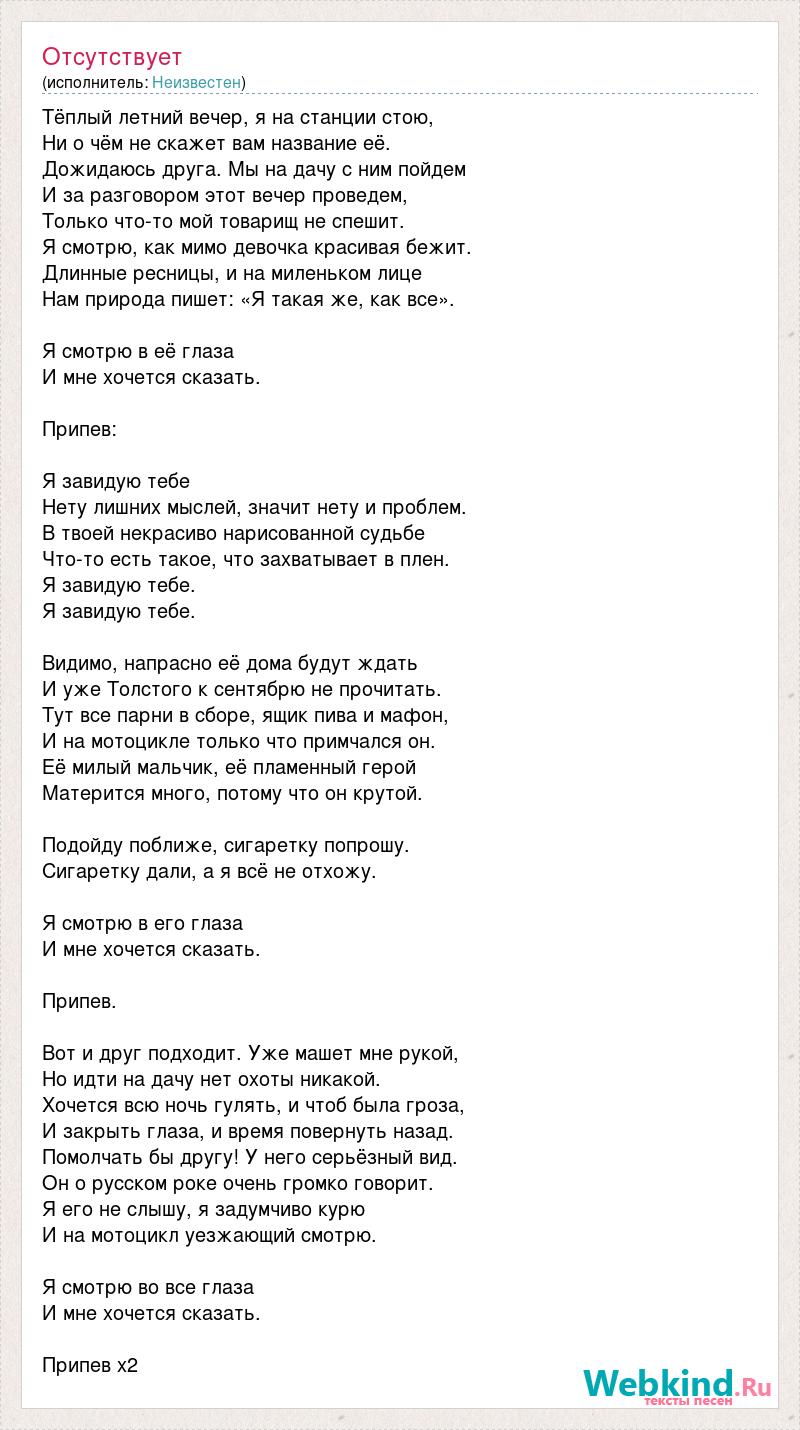 Отсутствует
(исполнитель: Неизвестен)

Тёплый летний вечер, я на станции стою,
Ни о чём не скажет вам название её.
Дожидаюсь друга. Мы на дачу с ним пойдем
И за разговором этот вечер проведем,
Только что-то мой товарищ не спешит.
Я смотрю, как мимо девочка красивая бежит.
Длинные ресницы, и на миленьком лице
Нам природа пишет: «Я такая же, как все».

Я смотрю в её глаза
И мне хочется сказать.

Припев:

Я завидую тебе
Нету лишних мыслей, значит нету и проблем.
В твоей некрасиво нарисованной судьбе
Что-то есть такое, что захватывает в плен.
Я завидую тебе.
Я завидую тебе.

Видимо, напрасно её дома будут ждать
И уже Толстого к сентябрю не прочитать.
Тут все парни в сборе, ящик пива и мафон,
И на мотоцикле только что примчался он.
Её милый мальчик, её пламенный герой
Матерится много, потому что он крутой.

Подойду поближе, сигаретку попрошу.
Сигаретку дали, а я всё не отхожу.

Я смотрю в его глаза
И мне хочется сказать.

Припев.

Вот и друг подходит. Уже машет мне рукой,
Но идти на дачу нет охоты никакой.
Хочется всю ночь гулять, и чтоб была гроза,
И закрыть глаза, и время повернуть назад.
Помолчать бы другу! У него серьёзный вид.
Он о русском роке очень громко говорит.
Я его не слышу, я задумчиво курю
И на мотоцикл уезжающий смотрю.

Я смотрю во все глаза
И мне хочется сказать.

Припев x2

Webkind.Ru
тексты песен